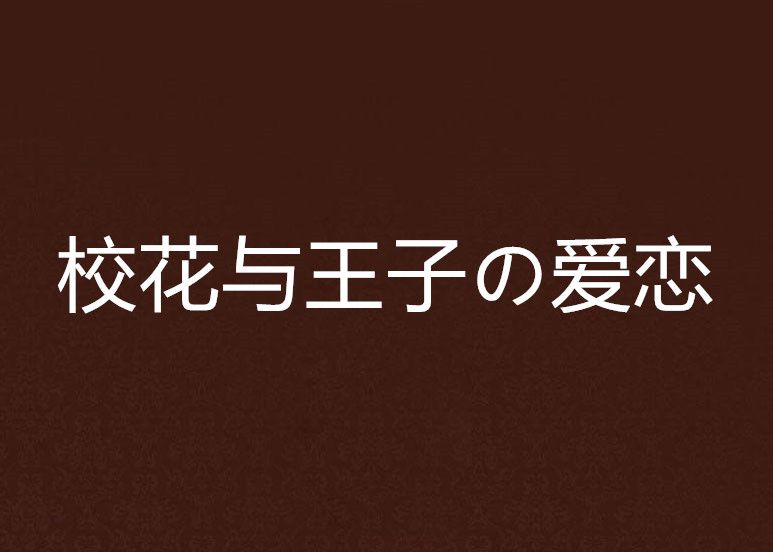 校花与王子の爱恋